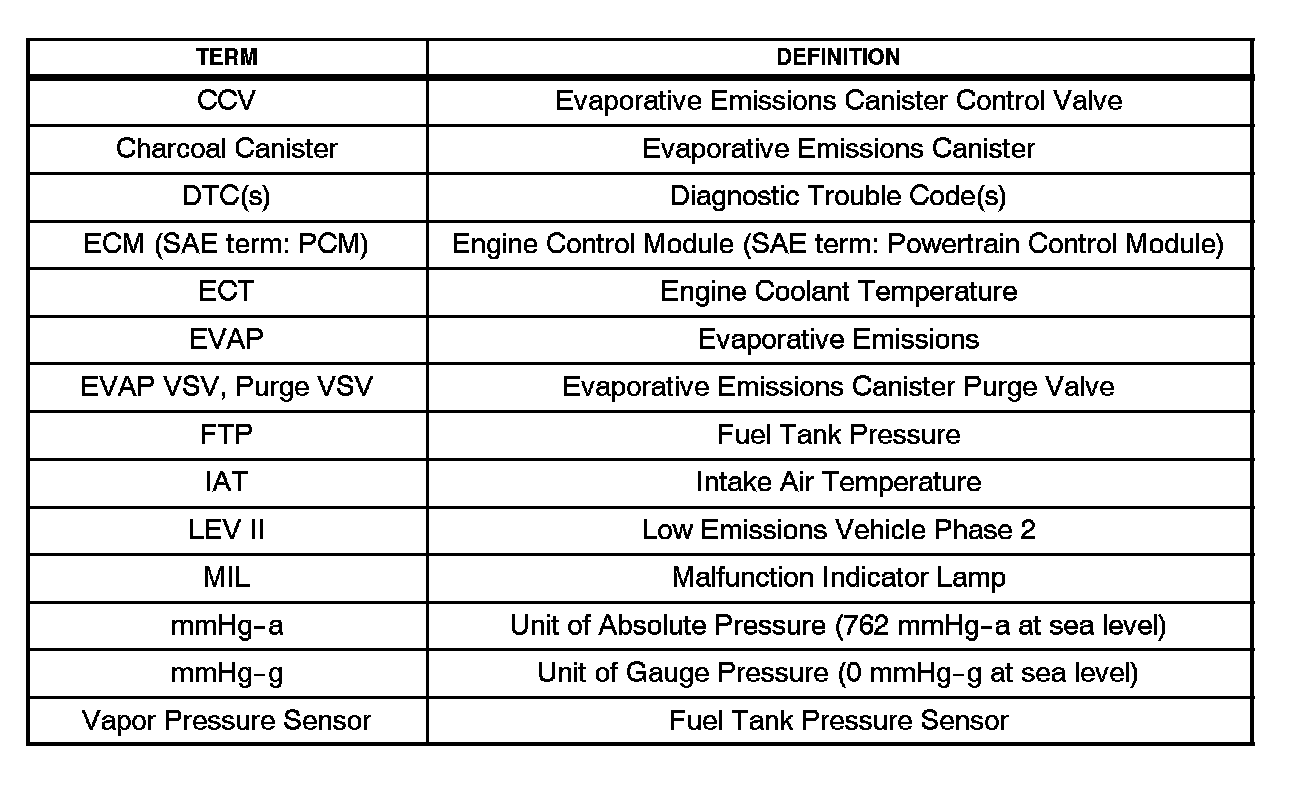 | TERM | DEFINITION |
|---|---|
| CCV | Evaporative Emissions Canister Control Valve |
| Charcoal Canister | Evaporative Emissions Canister |
| DTC(s) | Diagnostic Trouble Code(s) |
| ECM (SAE term: PCM) | Engine Control Module (SAE term: Powertrain Control Module) |
| ECT | Engine Coolant Temperature |
| EVAP | Evaporative Emissions |
| EVAP VSV, Purge VSV | Evaporative Emissions Canister Purge Valve |
| FTP | Fuel Tank Pressure |
| IAT | Intake Air Temperature |
| LEV II | Low Emissions Vehicle Phase 2 |
| MIL | Malfunction Indicator Lamp |
| mmHg-a | Unit of Absolute Pressure (762 mmHg-a at sea level) |
| mmHg-g | Unit of Gauge Pressure (0 mmHg-g at sea level) |
| Vapor Pressure Sensor | Fuel Tank Pressure Sensor |